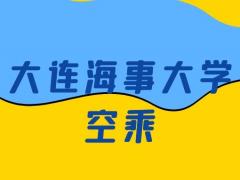 大连海事大学
空乘